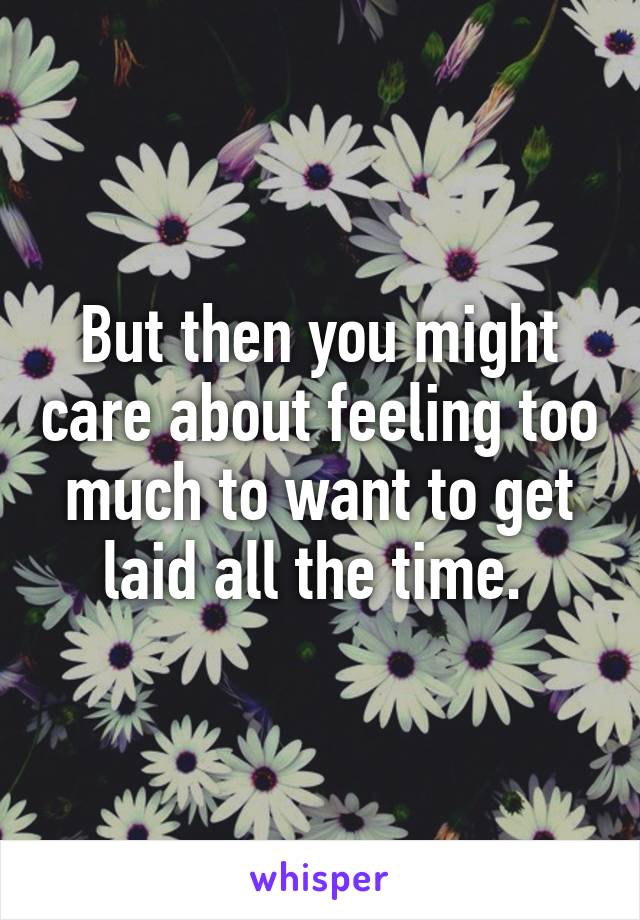 But then you might care about feeling too much to want to get laid all the time.

whisper